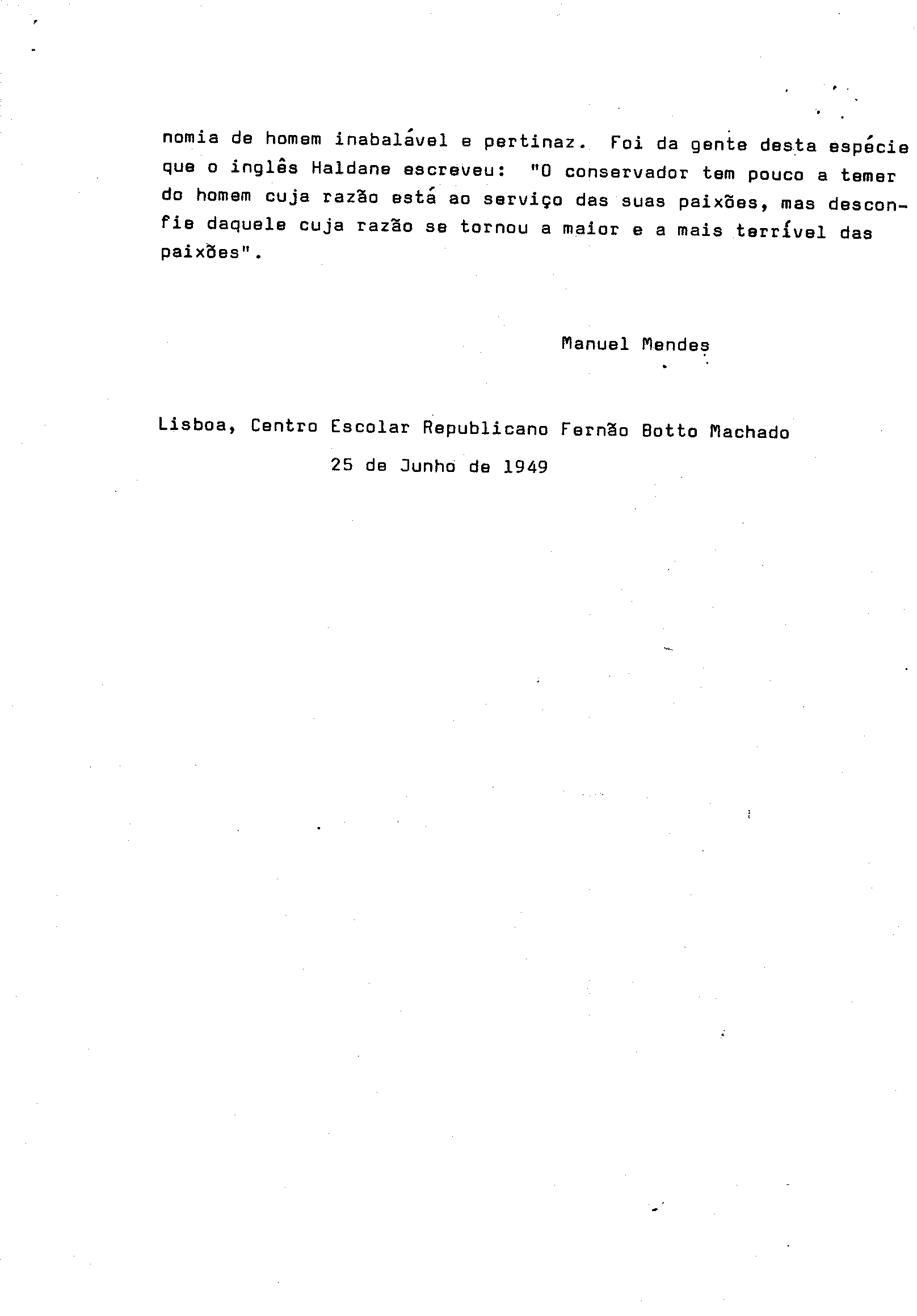 nomia de homem inabalável e pertinaz. Foi da gente desta espécie que o inglês Haldane escreveu: "O conservador tem pouco a temer do homem cuja razão está ao serviço das suas paixões, mas desconfie daquele cuja razão se tornou a maior e a mais terrível das paixões".

Manuel Mendes

Lisboa, Centro Escolar Republicano Fernão Botto Machado
25 de Junho de 1949